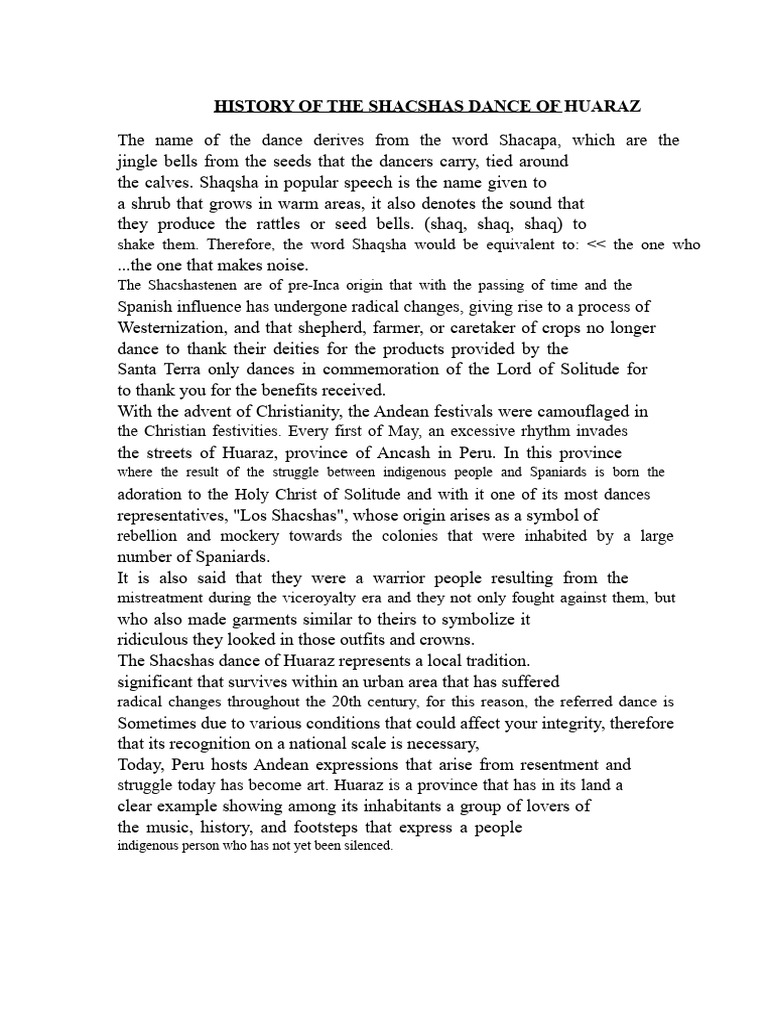 HISTORY OF THE SHACSHAS DANCE OF HUARAZ

The name of the dance derives from the word Shacapa, which are the jingle bells from the seeds that the dancers carry, tied around the calves. Shaqsha in popular speech is the name given to a shrub that grows in warm areas, it also denotes the sound that they produce the rattles or seed bells. (shaq, shaq, shaq) to shake them. Therefore, the word Shaqsha would be equivalent to: << the one who ...the one that makes noise.
The Shacshastenen are of pre-Inca origin that with the passing of time and the Spanish influence has undergone radical changes, giving rise to a process of Westernization, and that shepherd, farmer, or caretaker of crops no longer dance to thank their deities for the products provided by the Santa Terra only dances in commemoration of the Lord of Solitude for to thank you for the benefits received.
With the advent of Christianity, the Andean festivals were camouflaged in the Christian festivities. Every first of May, an excessive rhythm invades the streets of Huaraz, province of Ancash in Peru. In this province where the result of the struggle between indigenous people and Spaniards is born the adoration to the Holy Christ of Solitude and with it one of its most dances representatives, "Los Shacshas", whose origin arises as a symbol of rebellion and mockery towards the colonies that were inhabited by a large number of Spaniards.
It is also said that they were a warrior people resulting from the mistreatment during the viceroyalty era and they not only fought against them, but who also made garments similar to theirs to symbolize it ridiculous they looked in those outfits and crowns.
The Shacshas dance of Huaraz represents a local tradition. significant that survives within an urban area that has suffered radical changes throughout the 20th century, for this reason, the referred dance is Sometimes due to various conditions that could affect your integrity, therefore that its recognition on a national scale is necessary,
Today, Peru hosts Andean expressions that arise from resentment and struggle today has become art. Huaraz is a province that has in its land a clear example showing among its inhabitants a group of lovers of the music, history, and footsteps that express a people indigenous person who has not yet been silenced.